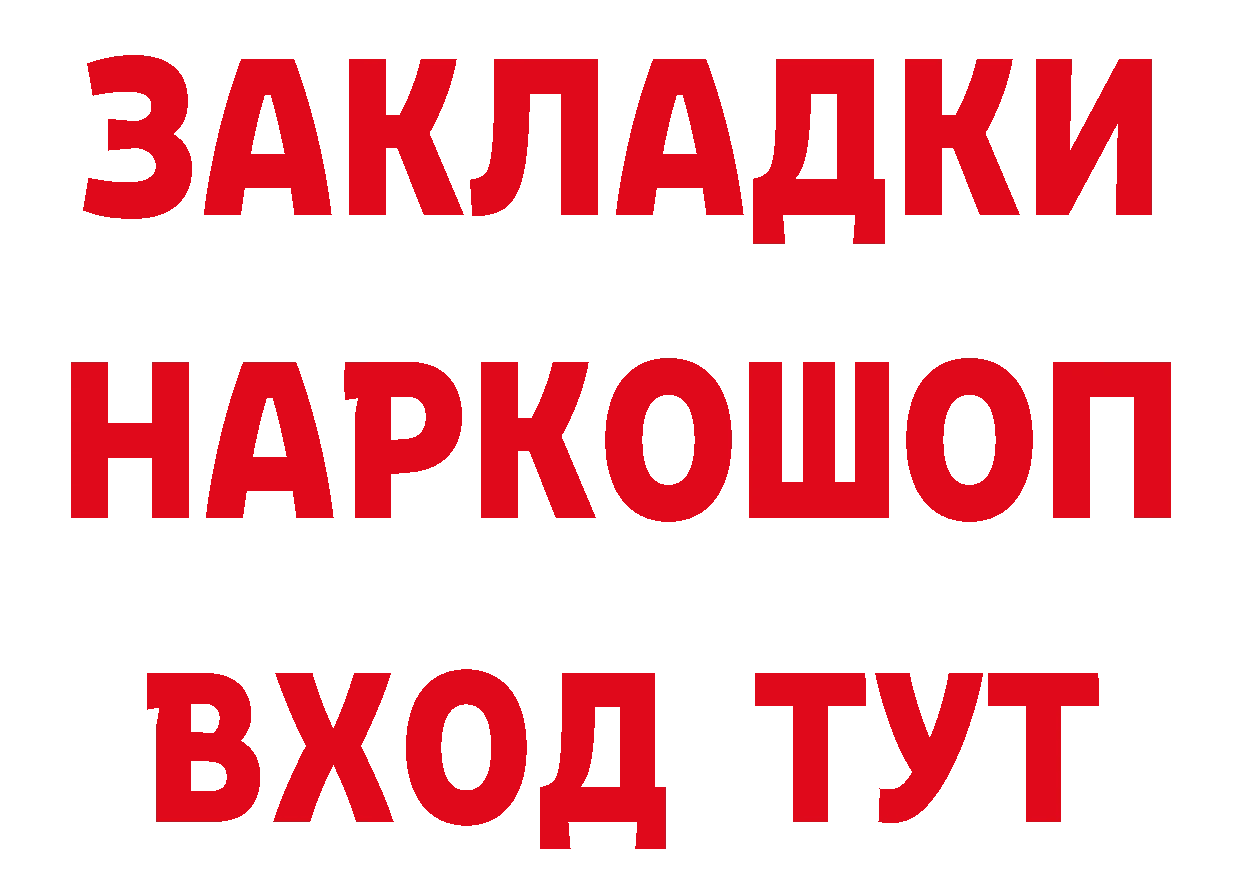 ЗАКЛАДКИ НАРКОШОП ВХОД ТУТ